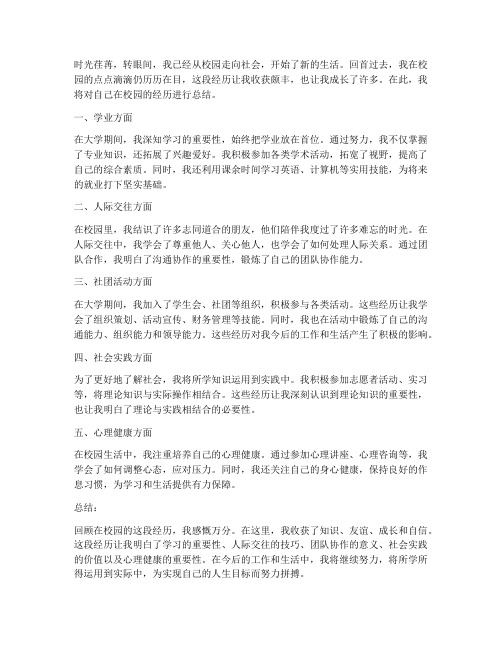 时光荏苒，转眼间，我已经从校园走向社会，开始了新的生活。回首过去，我在校园的点点滴滴仍历历在目，这段经历让我收获颇丰，也让我成长了许多。在此，我将对自己在校园的经历进行总结。

一、学业方面

在大学期间，我深知学习的重要性，始终把学业放在首位。通过努力，我不仅掌握了专业知识，还拓展了兴趣爱好。我积极参加各类学术活动，拓宽了视野，提高了自己的综合素质。同时，我还利用课余时间学习英语、计算机等实用技能，为将来的就业打下坚实基础。

二、人际交往方面

在校园里，我结识了许多志同道合的朋友，他们陪伴我度过了许多难忘的时光。在人际交往中，我学会了尊重他人、关心他人，也学会了如何处理人际关系。通过团队合作，我明白了沟通协作的重要性，锻炼了自己的团队协作能力。

三、社团活动方面

在大学期间，我加入了学生会、社团等组织，积极参与各类活动。这些经历让我学会了组织策划、活动宣传、财务管理等技能。同时，我也在活动中锻炼了自己的沟通能力、组织能力和领导能力。这些经历对我今后的工作和生活产生了积极的影响。

四、社会实践方面

为了更好地了解社会，我将所学知识运用到实践中。我积极参加志愿者活动、实习等，将理论知识与实际操作相结合。这些经历让我深刻认识到理论知识的重要性，也让我明白了理论与实践相结合的必要性。

五、心理健康方面

在校园生活中，我注重培养自己的心理健康。通过参加心理讲座、心理咨询等，我学会了如何调整心态，应对压力。同时，我还关注自己的身心健康，保持良好的作息习惯，为学习和生活提供有力保障。

总结：

回顾在校园的这段经历，我感慨万分。在这里，我收获了知识、友谊、成长和自信。这段经历让我明白了学习的重要性、人际交往的技巧、团队协作的意义、社会实践的价值以及心理健康的重要性。在今后的工作和生活中，我将继续努力，将所学所得运用到实际中，为实现自己的人生目标而努力拼搏。